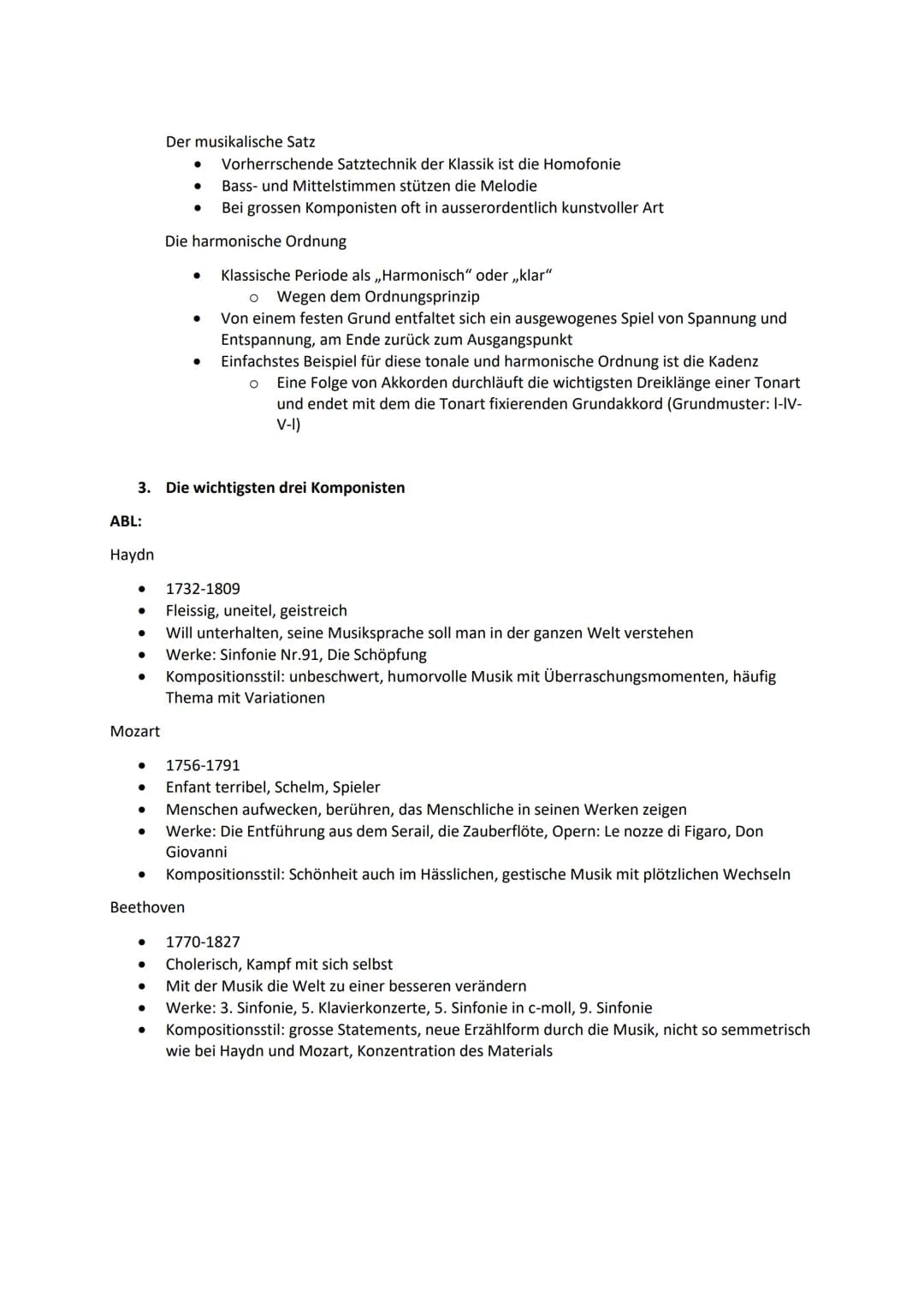 Der musikalische Satz

• Vorherrschende Satztechnik der Klassik ist die Homofonie
• Bass- und Mittelstimmen stützen die Melodie
• Bei grossen Komponisten oft in ausserordentlich kunstvoller Art

Die harmonische Ordnung

• Klassische Periode als „Harmonisch“ oder „klar“
o Wegen dem Ordnungsprinzip
• Von einem festen Grund entfaltet sich ein ausgewogenes Spiel von Spannung und Entspannung, am Ende zurück zum Ausgangspunkt
• Einfachstes Beispiel für diese tonale und harmonische Ordnung ist die Kadenz
o Eine Folge von Akkorden durchläuft die wichtigsten Dreiklänge einer Tonart und endet mit dem die Tonart fixierenden Grundakkord (Grundmuster: I-IV-V-I)

3. Die wichtigsten drei Komponisten

ABL:

Haydn

• 1732-1809
• Fleissig, uneitel, geistreich
• Will unterhalten, seine Musiksprache soll man in der ganzen Welt verstehen
• Werke: Sinfonie Nr.91, Die Schöpfung
• Kompositionsstil: unbeschwert, humorvolle Musik mit Überraschungsmomenten, häufig Thema mit Variationen

Mozart

• 1756-1791
• Enfant terribel, Schelm, Spieler
• Menschen aufwecken, berühren, das Menschliche in seinen Werken zeigen
• Werke: Die Entführung aus dem Serail, die Zauberflöte, Opern: Le nozze di Figaro, Don Giovanni
• Kompositionsstil: Schönheit auch im Hässlichen, gestische Musik mit plötzlichen Wechseln

Beethoven

• 1770-1827
• Cholerisch, Kampf mit sich selbst
• Mit der Musik die Welt zu einer besseren verändern
• Werke: 3. Sinfonie, 5. Klavierkonzerte, 5. Sinfonie in c-moll, 9. Sinfonie
• Kompositionsstil: grosse Statements, neue Erzählform durch die Musik, nicht so semmetrisch wie bei Haydn und Mozart, Konzentration des Materials